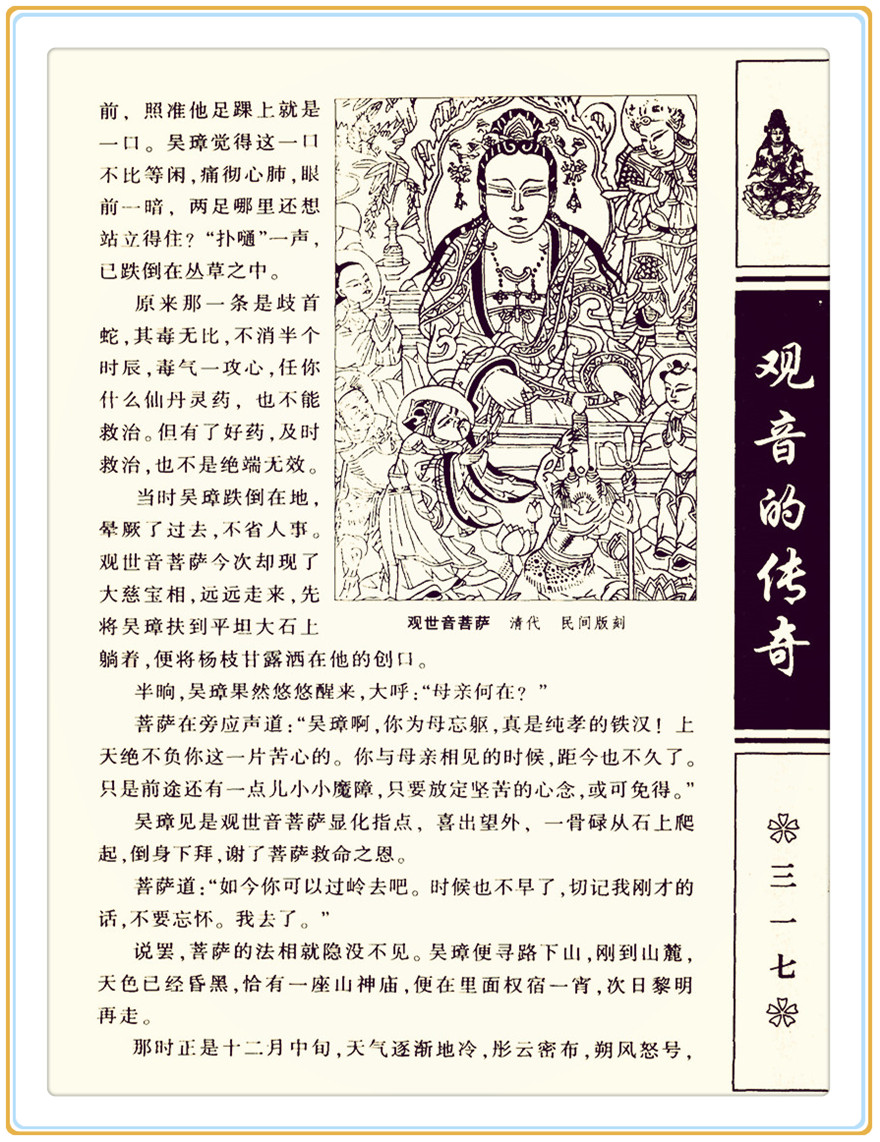 前，照准他足踝上就是一口。吴璋觉得这一口不比等闲，痛彻心肺，眼前一暗，两足哪里还想站立得住？“扑嗵”一声，已跌倒在丛草之中。

原来那一条是歧首蛇，其毒无比，不消半个时辰，毒气一攻心，任你什么仙丹灵药，也不能救治。但有了好药，及时救治，也不是绝端无效。

当时吴璋跌倒在地，晕厥了过去，不省人事。观世音菩萨今次却现了大慈宝相，远远走来，先将吴璋扶到平坦大石上躺着，便将杨枝甘露洒在他的创口。

观世音菩萨　清代　民间版刻

半晌，吴璋果然悠悠醒来，大呼：“母亲何在？”

菩萨在旁应声道：“吴璋啊，你为母忘躯，真是纯孝的铁汉！上天绝不负你这一片苦心的。你与母亲相见的时候，距今也不久了。只是前途还有一点儿小小魔障，只要放定坚苦的心念，或可免得。”

吴璋见是观世音菩萨显化指点，喜出望外，一骨碌从石上爬起，倒身下拜，谢了菩萨救命之恩。

菩萨道：“如今你可以过岭去吧。时候也不早了，切记我刚才的话，不要忘怀。我去了。”

说罢，菩萨的法相就隐没不见。吴璋便寻路下山，刚到山麓，天色已经昏黑，恰有一座山神庙，便在里面权宿一宵，次日黎明再走。

那时正是十二月中旬，天气逐渐地冷，彤云密布，朔风怒号，

观音的传奇

三一七